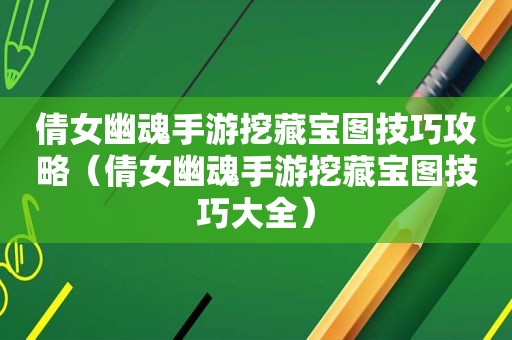 倩女幽魂手游挖藏宝图技巧攻略（倩女幽魂手游挖藏宝图技巧大全）